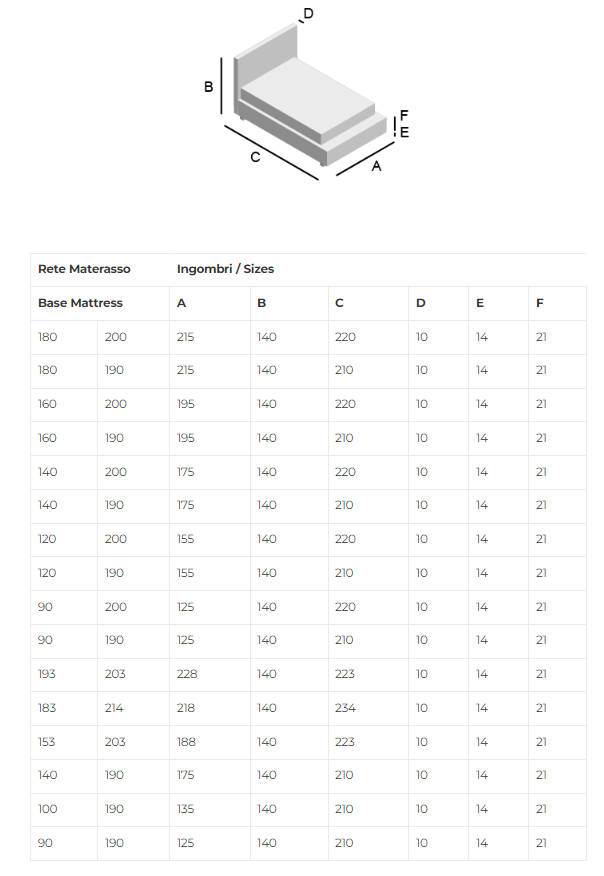 D
B
F
E
C
A

| Rete Materasso | | Ingombri / Sizes | | | | | |
|---|---|---|---|---|---|---|---|
| Base Mattress | | A | B | C | D | E | F |
| 180 | 200 | 215 | 140 | 220 | 10 | 14 | 21 |
| 180 | 190 | 215 | 140 | 210 | 10 | 14 | 21 |
| 160 | 200 | 195 | 140 | 220 | 10 | 14 | 21 |
| 160 | 190 | 195 | 140 | 210 | 10 | 14 | 21 |
| 140 | 200 | 175 | 140 | 220 | 10 | 14 | 21 |
| 140 | 190 | 175 | 140 | 210 | 10 | 14 | 21 |
| 120 | 200 | 155 | 140 | 220 | 10 | 14 | 21 |
| 120 | 190 | 155 | 140 | 210 | 10 | 14 | 21 |
| 90 | 200 | 125 | 140 | 220 | 10 | 14 | 21 |
| 90 | 190 | 125 | 140 | 210 | 10 | 14 | 21 |
| 193 | 203 | 228 | 140 | 223 | 10 | 14 | 21 |
| 183 | 214 | 218 | 140 | 234 | 10 | 14 | 21 |
| 153 | 203 | 188 | 140 | 223 | 10 | 14 | 21 |
| 140 | 190 | 175 | 140 | 210 | 10 | 14 | 21 |
| 100 | 190 | 135 | 140 | 210 | 10 | 14 | 21 |
| 90 | 190 | 125 | 140 | 210 | 10 | 14 | 21 |